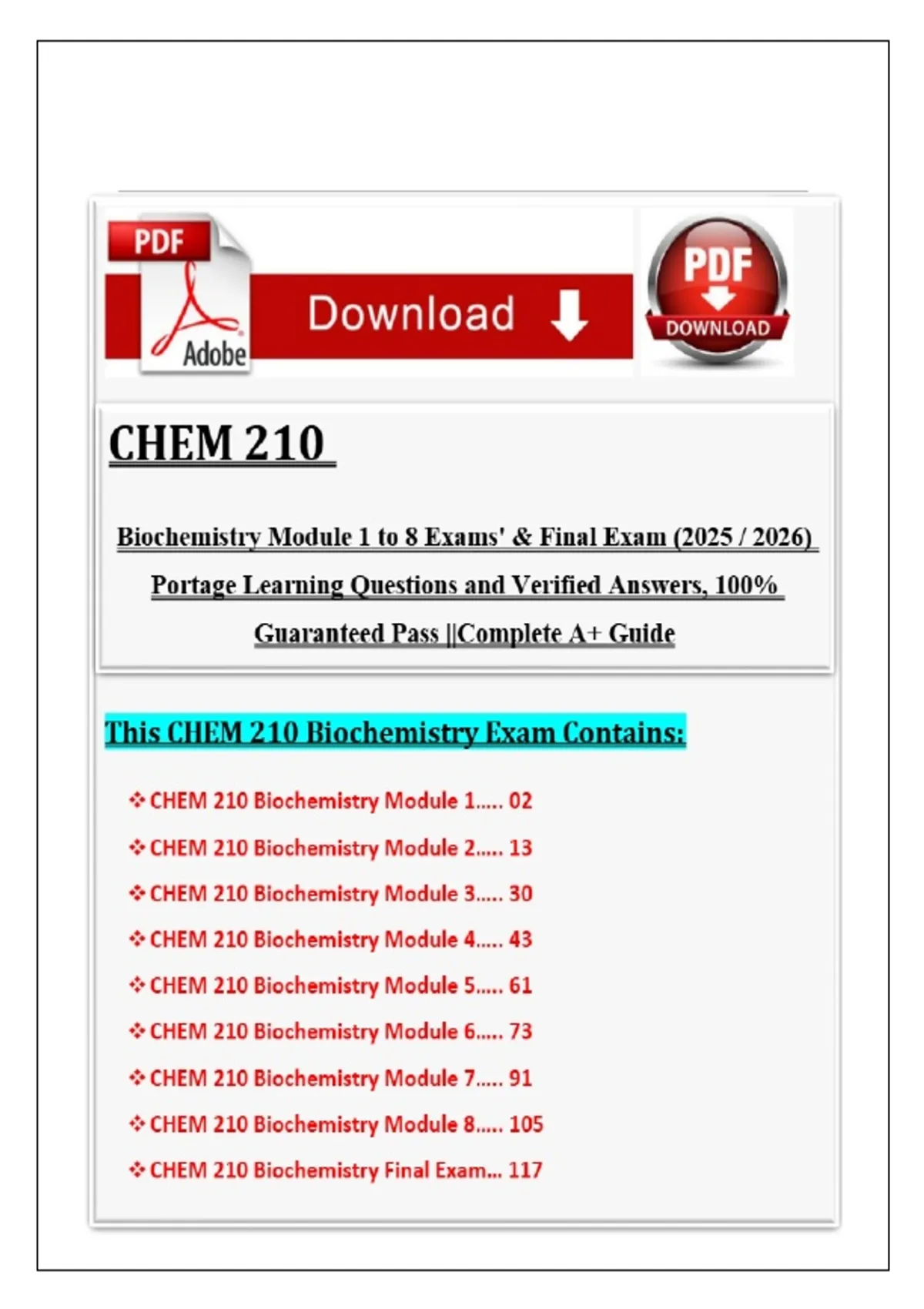 PDF
Adobe
Download
PDF
DOWNLOAD

CHEM 210

Biochemistry Module 1 to 8 Exams' & Final Exam (2025 / 2026) Portage Learning Questions and Verified Answers, 100% Guaranteed Pass ||Complete A+ Guide

This CHEM 210 Biochemistry Exam Contains:

❖ CHEM 210 Biochemistry Module 1..... 02
❖ CHEM 210 Biochemistry Module 2..... 13
❖ CHEM 210 Biochemistry Module 3..... 30
❖ CHEM 210 Biochemistry Module 4..... 43
❖ CHEM 210 Biochemistry Module 5..... 61
❖ CHEM 210 Biochemistry Module 6..... 73
❖ CHEM 210 Biochemistry Module 7..... 91
❖ CHEM 210 Biochemistry Module 8..... 105
❖ CHEM 210 Biochemistry Final Exam... 117